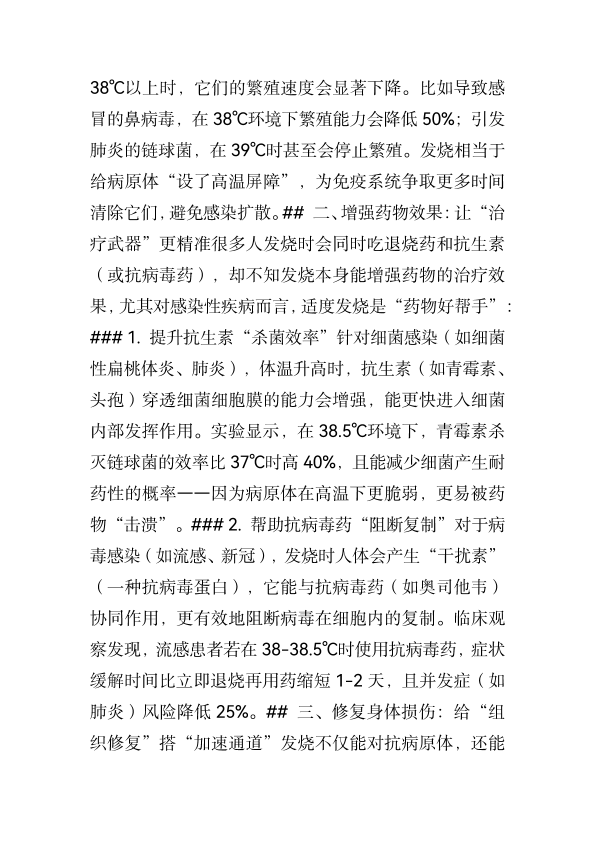 38℃以上时，它们的繁殖速度会显著下降。比如导致感冒的鼻病毒，在 38℃环境下繁殖能力会降低 50%；引发肺炎的链球菌，在 39℃时甚至会停止繁殖。发烧相当于给病原体“设了高温屏障”，为免疫系统争取更多时间清除它们，避免感染扩散。## 二、增强药物效果：让“治疗武器”更精准很多人发烧时会同时吃退烧药和抗生素（或抗病毒药），却不知发烧本身能增强药物的治疗效果，尤其对感染性疾病而言，适度发烧是“药物好帮手”：### 1. 提升抗生素“杀菌效率”针对细菌感染（如细菌性扁桃体炎、肺炎），体温升高时，抗生素（如青霉素、头孢）穿透细菌细胞膜的能力会增强，能更快进入细菌内部发挥作用。实验显示，在 38.5℃环境下，青霉素杀灭链球菌的效率比 37℃时高 40%，且能减少细菌产生耐药性的概率——因为病原体在高温下更脆弱，更易被药物“击溃”。### 2. 帮助抗病毒药“阻断复制”对于病毒感染（如流感、新冠），发烧时人体会产生“干扰素”（一种抗病毒蛋白），它能与抗病毒药（如奥司他韦）协同作用，更有效地阻断病毒在细胞内的复制。临床观察发现，流感患者若在 38-38.5℃时使用抗病毒药，症状缓解时间比立即退烧再用药缩短 1-2 天，且并发症（如肺炎）风险降低 25%。## 三、修复身体损伤：给“组织修复”搭“加速通道”发烧不仅能对抗病原体，还能